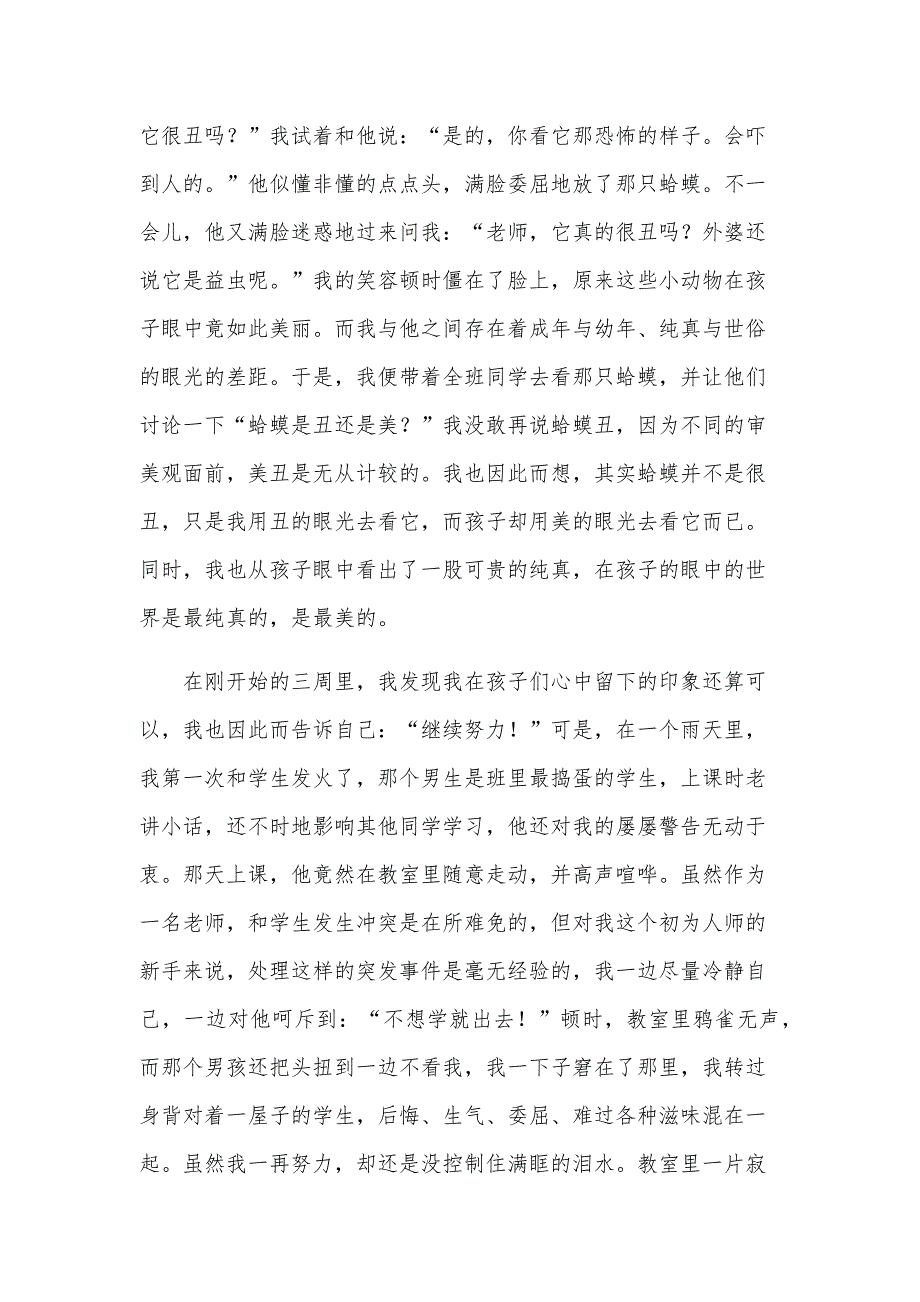 它很丑吗？”我试着和他说：“是的，你看它那恐怖的样子。会吓到人的。”他似懂非懂的点点头，满脸委屈地放了那只蛤蟆。不一会儿，他又满脸迷惑地过来问我：“老师，它真的很丑吗？外婆还说它是益虫呢。”我的笑容顿时僵在了脸上，原来这些小动物在孩子眼中竟如此美丽。而我与他之间存在着成年与幼年、纯真与世俗的眼光的差距。于是，我便带着全班同学去看那只蛤蟆，并让他们讨论一下“蛤蟆是丑还是美？”我没敢再说蛤蟆丑，因为不同的审美观面前，美丑是无从计较的。我也因此而想，其实蛤蟆并不是很丑，只是我用丑的眼光去看它，而孩子却用美的眼光去看它而已。同时，我也从孩子眼中看出了一股可贵的纯真，在孩子的眼中的世界是最纯真的，是最美的。

在刚开始的三周里，我发现我在孩子们心中留下的印象还算可以，我也因此而告诉自己：“继续努力！”可是，在一个雨天里，我第一次和学生发火了，那个男生是班里最捣蛋的学生，上课时老讲小话，还不时地影响其他同学学习，他还对我的屡屡警告无动于衷。那天上课，他竟然在教室里随意走动，并高声喧哗。虽然作为一名老师，和学生发生冲突是在所难免的，但对我这个初为人师的新手来说，处理这样的突发事件是毫无经验的，我一边尽量冷静自己，一边对他呵斥到：“不想学就出去！”顿时，教室里鸦雀无声，而那个男孩还把头扭到一边不看我，我一下子窘在了那里，我转过身背对着一屋子的学生，后悔、生气、委屈、难过各种滋味混在一起。虽然我一再努力，却还是没控制住满眶的泪水。教室里一片寂